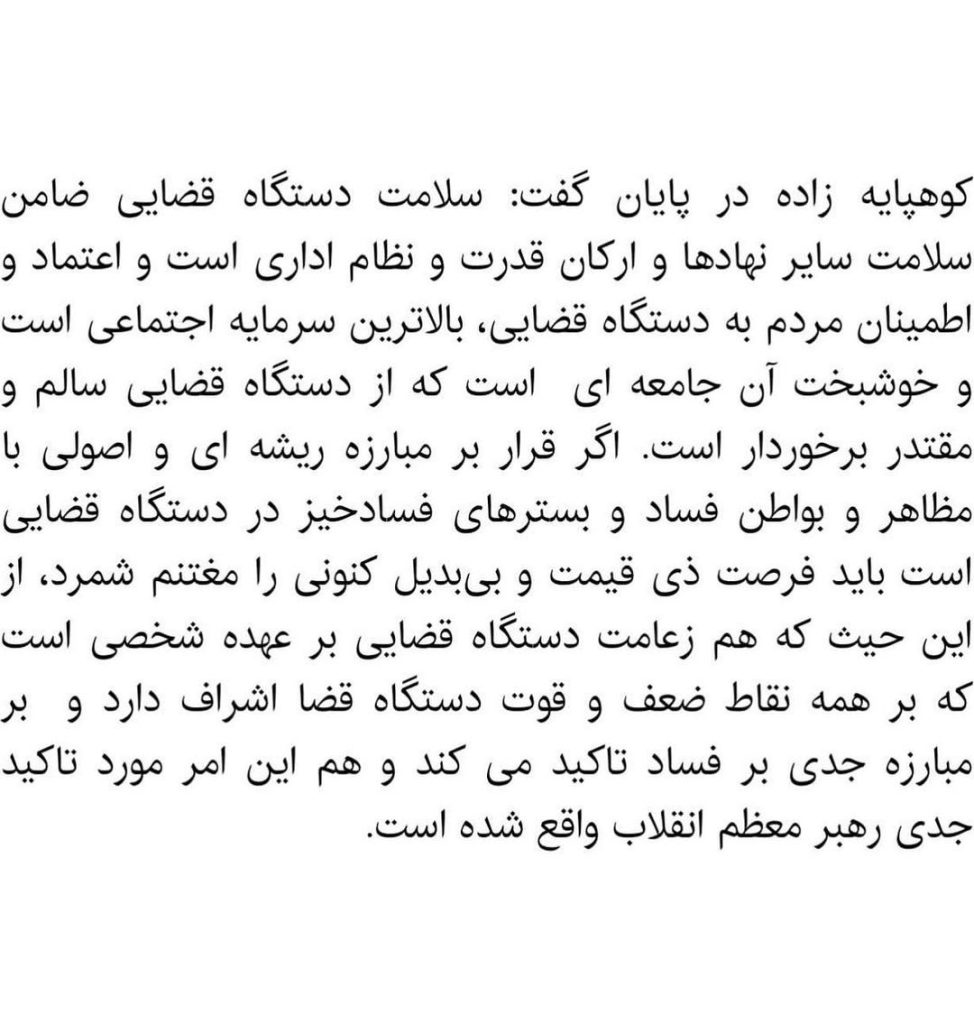 کوهپایه زاده در پایان گفت: سلامت دستگاه قضایی ضامن سلامت سایر نهادها و ارکان قدرت و نظام اداری است و اعتماد و اطمینان مردم به دستگاه قضایی، بالاترین سرمایه اجتماعی است و خوشبخت آن جامعه ای است که از دستگاه قضایی سالم و مقتدر برخوردار است. اگر قرار بر مبارزه ریشه ای و اصولی با مظاهر و بواطن فساد و بسترهای فسادخیز در دستگاه قضایی است باید فرصت ذی قیمت و بی‌بدیل کنونی را مغتنم شمرد، از این حیث که هم زعامت دستگاه قضایی بر عهده شخصی است که بر همه نقاط ضعف و قوت دستگاه قضا اشراف دارد و بر مبارزه جدی بر فساد تاکید می کند و هم این امر مورد تاکید جدی رهبر معظم انقلاب واقع شده است.